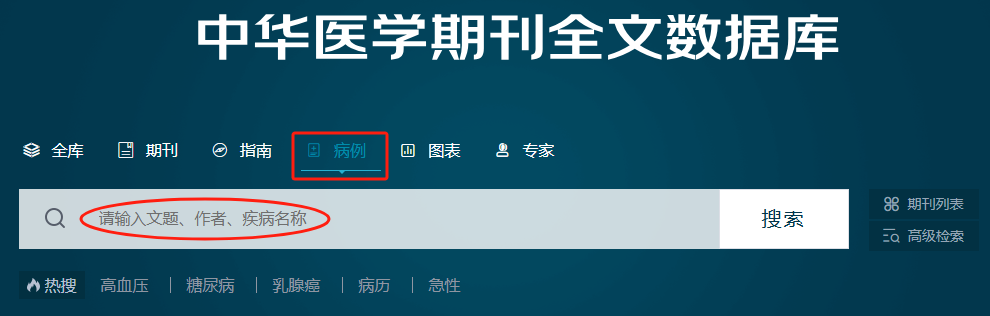 中华医学期刊全文数据库

全库 期刊 指南 病例 图表 专家

请输入文题、作者、疾病名称

搜索

期刊列表
高级检索

热搜 高血压 | 糖尿病 | 乳腺癌 | 病历 | 急性